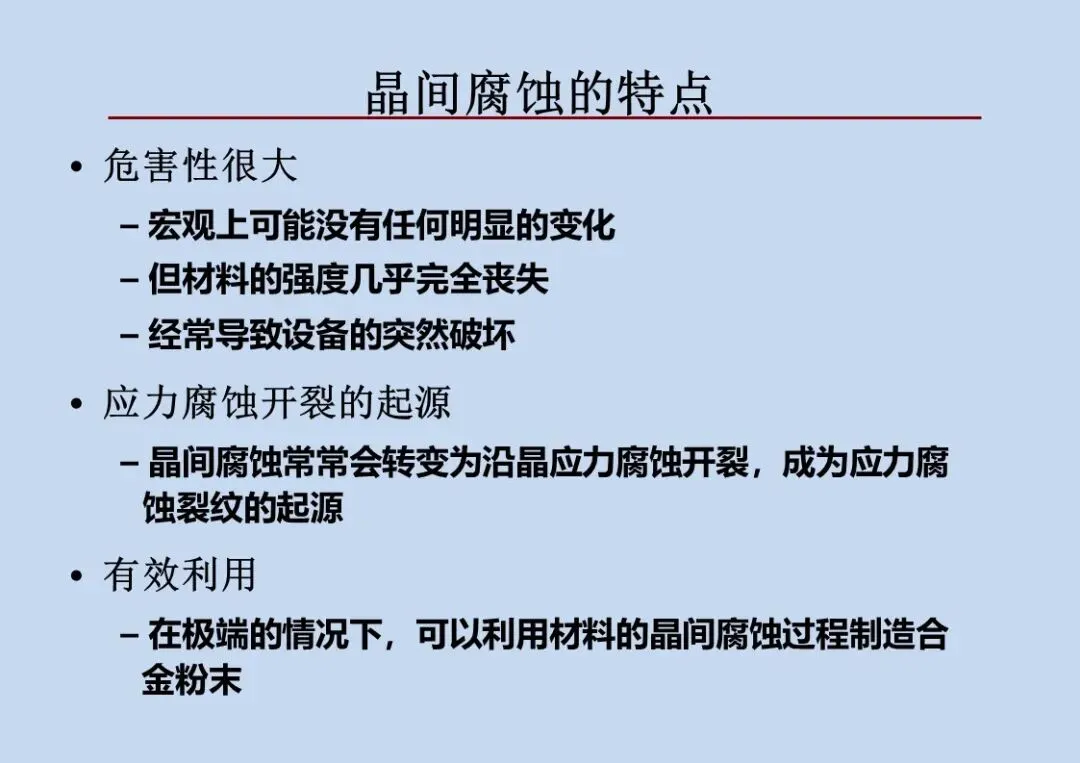 晶间腐蚀的特点

• 危害性很大
– 宏观上可能没有任何明显的变化
– 但材料的强度几乎完全丧失
– 经常导致设备的突然破坏

• 应力腐蚀开裂的起源
– 晶间腐蚀常常会转变为沿晶应力腐蚀开裂，成为应力腐蚀裂纹的起源

• 有效利用
– 在极端的情况下，可以利用材料的晶间腐蚀过程制造合金粉末